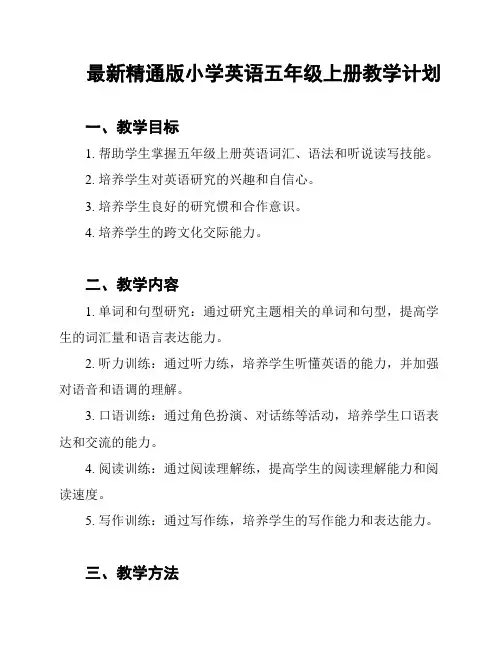 最新精通版小学英语五年级上册教学计划

一、教学目标

1. 帮助学生掌握五年级上册英语词汇、语法和听说读写技能。

2. 培养学生对英语研究的兴趣和自信心。

3. 培养学生良好的研究惯和合作意识。

4. 培养学生的跨文化交际能力。

二、教学内容

1. 单词和句型研究：通过研究主题相关的单词和句型，提高学生的词汇量和语言表达能力。

2. 听力训练：通过听力练，培养学生听懂英语的能力，并加强对语音和语调的理解。

3. 口语训练：通过角色扮演、对话练等活动，培养学生口语表达和交流的能力。

4. 阅读训练：通过阅读理解练，提高学生的阅读理解能力和阅读速度。

5. 写作训练：通过写作练，培养学生的写作能力和表达能力。

三、教学方法